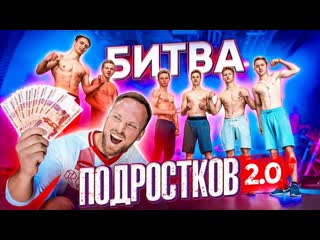 БИТВА
ПОДРОСТКОВ 2.0